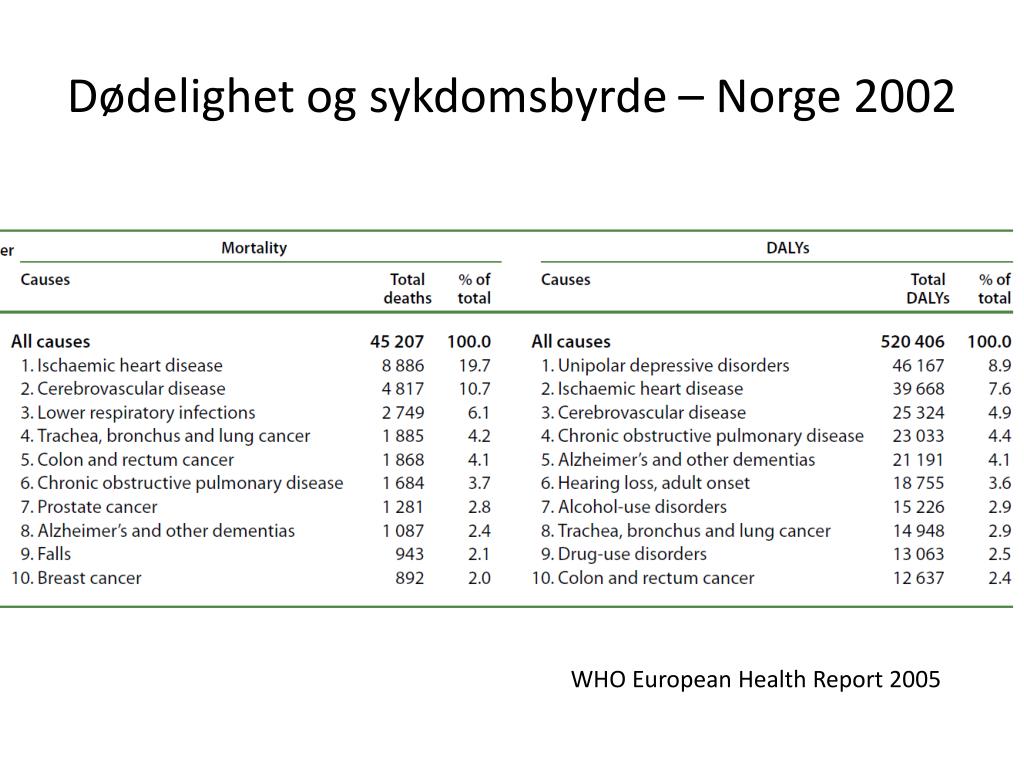 Dødelighet og sykdomsbyrde – Norge 2002

er

Mortality

| Causes | Total deaths | % of total |
|---|---|---|
| All causes | 45 207 | 100.0 |
| 1. Ischaemic heart disease | 8 886 | 19.7 |
| 2. Cerebrovascular disease | 4 817 | 10.7 |
| 3. Lower respiratory infections | 2 749 | 6.1 |
| 4. Trachea, bronchus and lung cancer | 1 885 | 4.2 |
| 5. Colon and rectum cancer | 1 868 | 4.1 |
| 6. Chronic obstructive pulmonary disease | 1 684 | 3.7 |
| 7. Prostate cancer | 1 281 | 2.8 |
| 8. Alzheimer's and other dementias | 1 087 | 2.4 |
| 9. Falls | 943 | 2.1 |
| 10. Breast cancer | 892 | 2.0 |

DALYs

| Causes | Total DALYs | % of total |
|---|---|---|
| All causes | 520 406 | 100.0 |
| 1. Unipolar depressive disorders | 46 167 | 8.9 |
| 2. Ischaemic heart disease | 39 668 | 7.6 |
| 3. Cerebrovascular disease | 25 324 | 4.9 |
| 4. Chronic obstructive pulmonary disease | 23 033 | 4.4 |
| 5. Alzheimer's and other dementias | 21 191 | 4.1 |
| 6. Hearing loss, adult onset | 18 755 | 3.6 |
| 7. Alcohol-use disorders | 15 226 | 2.9 |
| 8. Trachea, bronchus and lung cancer | 14 948 | 2.9 |
| 9. Drug-use disorders | 13 063 | 2.5 |
| 10. Colon and rectum cancer | 12 637 | 2.4 |

WHO European Health Report 2005